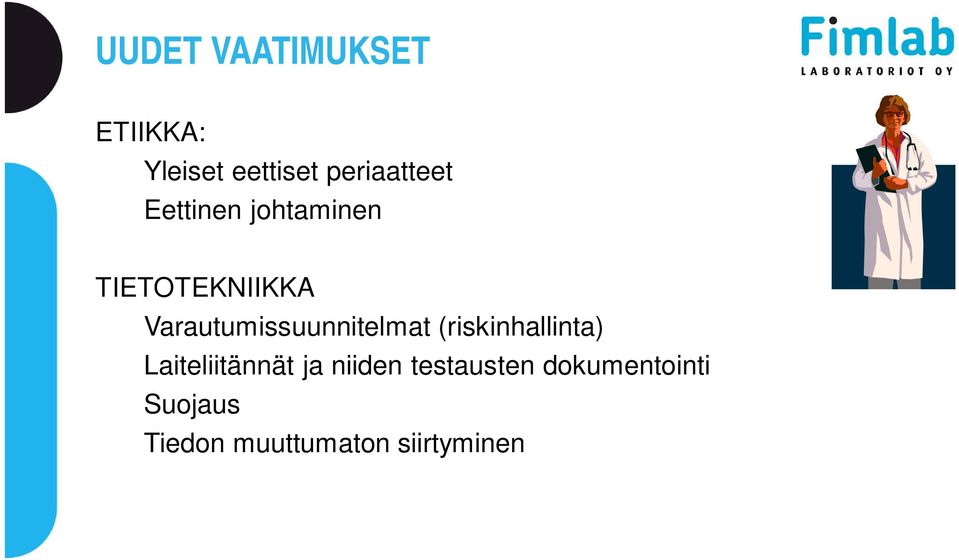 UUDET VAATIMUKSET

Fimlab
LABORATORIOT OY

ETIIKKA:
Yleiset eettiset periaatteet
Eettinen johtaminen

TIETOTEKNIIKKA
Varautumissuunnitelmat (riskinhallinta)
Laiteliitännät ja niiden testausten dokumentointi
Suojaus
Tiedon muuttumaton siirtyminen